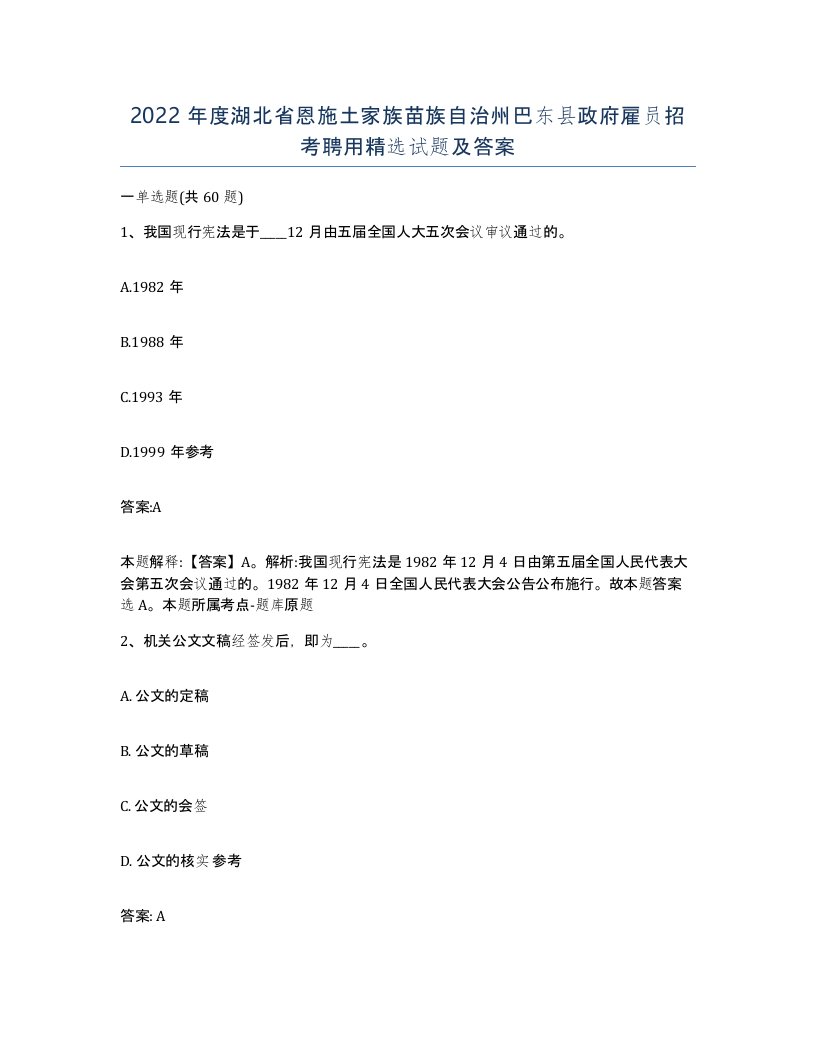 2022 年度湖北省恩施土家族苗族自治州巴东县政府雇员招考聘用精选试题及答案

一单选题(共 60 题)

1、我国现行宪法是于____12 月由五届全国人大五次会议审议通过的。

A.1982 年

B.1988 年

C.1993 年

D.1999 年参考

答案:A

本题解释:【答案】A。解析:我国现行宪法是 1982 年 12 月 4 日由第五届全国人民代表大会第五次会议通过的。1982 年 12 月 4 日全国人民代表大会公告公布施行。故本题答案选 A。本题所属考点-题库原题

2、机关公文文稿经签发后，即为____。

A. 公文的定稿

B. 公文的草稿

C. 公文的会签

D. 公文的核实参考

答案: A